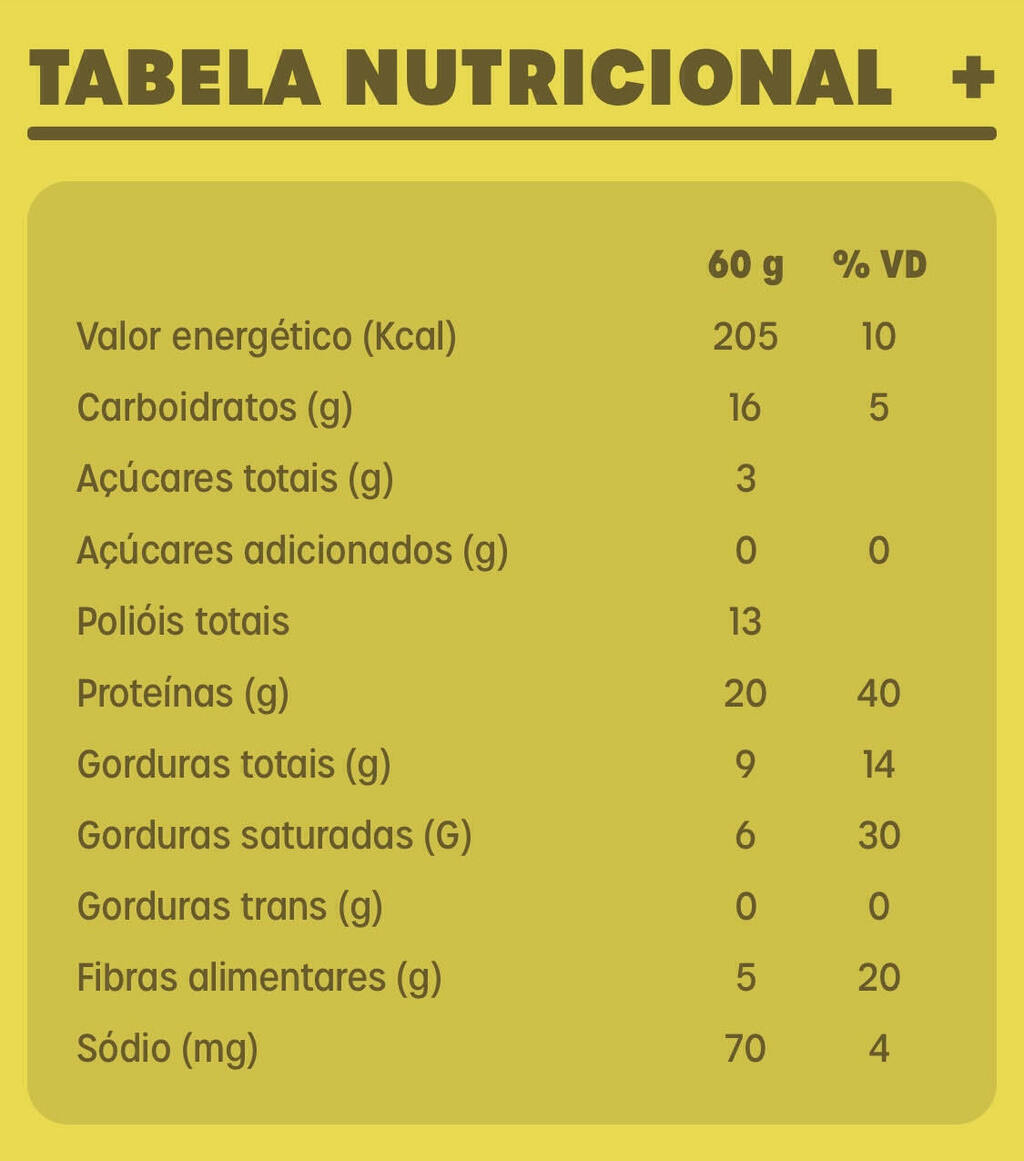 TABELA NUTRICIONAL +

| | 60 g | % VD |
|---|---|---|
| Valor energético (Kcal) | 205 | 10 |
| Carboidratos (g) | 16 | 5 |
| Açúcares totais (g) | 3 | |
| Açúcares adicionados (g) | 0 | 0 |
| Polióis totais | 13 | |
| Proteínas (g) | 20 | 40 |
| Gorduras totais (g) | 9 | 14 |
| Gorduras saturadas (G) | 6 | 30 |
| Gorduras trans (g) | 0 | 0 |
| Fibras alimentares (g) | 5 | 20 |
| Sódio (mg) | 70 | 4 |